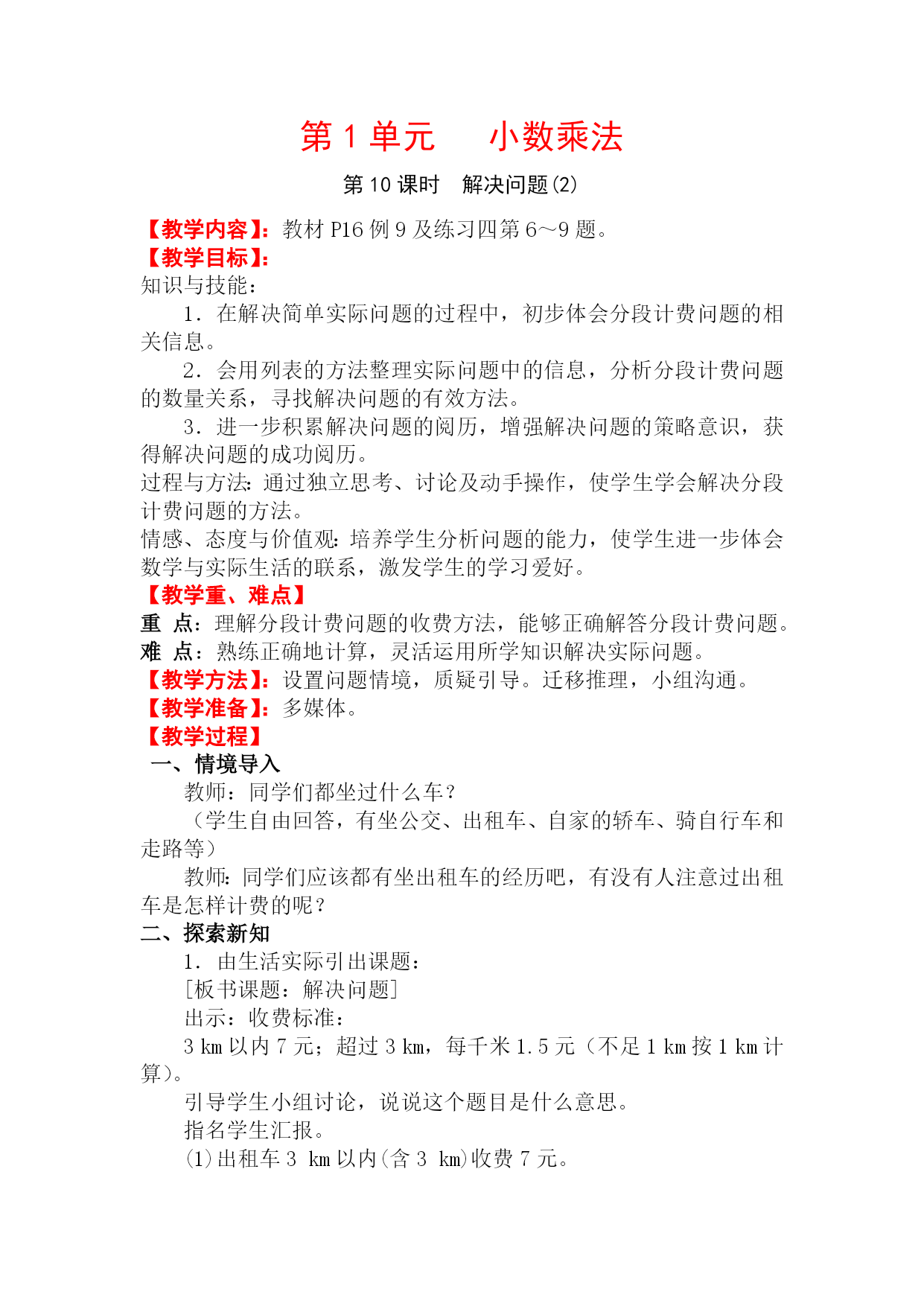 第 1 单元　小数乘法

第 10 课时　解决问题(2)

【教学内容】：教材 P16 例 9 及练习四第 6～9 题。

【教学目标】：

知识与技能：

1．在解决简单实际问题的过程中，初步体会分段计费问题的相关信息。

2．会用列表的方法整理实际问题中的信息，分析分段计费问题的数量关系，寻找解决问题的有效方法。

3．进一步积累解决问题的阅历，增强解决问题的策略意识，获得解决问题的成功阅历。

过程与方法：通过独立思考、讨论及动手操作，使学生学会解决分段计费问题的方法。

情感、态度与价值观：培养学生分析问题的能力，使学生进一步体会数学与实际生活的联系，激发学生的学习爱好。

【教学重、难点】

重　点：理解分段计费问题的收费方法，能够正确解答分段计费问题。

难　点：熟练正确地计算，灵活运用所学知识解决实际问题。

【教学方法】：设置问题情境，质疑引导。迁移推理，小组沟通。

【教学准备】：多媒体。

【教学过程】

一、情境导入

教师：同学们都坐过什么车？

（学生自由回答，有坐公交、出租车、自家的轿车、骑自行车和走路等）

教师：同学们应该都有坐出租车的经历吧，有没有人注意过出租车是怎样计费的呢？

二、探索新知

1．由生活实际引出课题：

[板书课题：解决问题]

出示：收费标准：

3 km 以内 7 元；超过 3 km，每千米 1.5 元（不足 1 km 按 1 km 计算)。

引导学生小组讨论，说说这个题目是什么意思。

指名学生汇报。

(1)出租车 3 km 以内(含 3 km)收费 7 元。